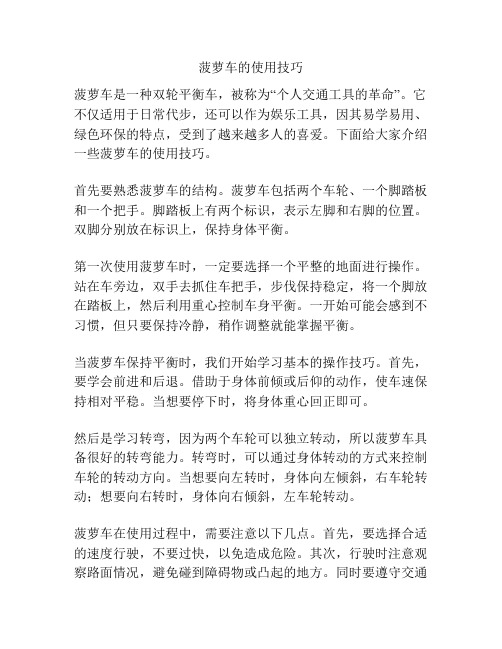 菠萝车的使用技巧

菠萝车是一种双轮平衡车，被称为“个人交通工具的革命”。它不仅适用于日常代步，还可以作为娱乐工具，因其易学易用、绿色环保的特点，受到了越来越多人的喜爱。下面给大家介绍一些菠萝车的使用技巧。

首先要熟悉菠萝车的结构。菠萝车包括两个车轮、一个脚踏板和一个把手。脚踏板上有两个标识，表示左脚和右脚的位置。双脚分别放在标识上，保持身体平衡。

第一次使用菠萝车时，一定要选择一个平整的地面进行操作。站在车旁边，双手去抓住车把手，步伐保持稳定，将一个脚放在踏板上，然后利用重心控制车身平衡。一开始可能会感到不习惯，但只要保持冷静，稍作调整就能掌握平衡。

当菠萝车保持平衡时，我们开始学习基本的操作技巧。首先，要学会前进和后退。借助于身体前倾或后仰的动作，使车速保持相对平稳。当想要停下时，将身体重心回正即可。

然后是学习转弯，因为两个车轮可以独立转动，所以菠萝车具备很好的转弯能力。转弯时，可以通过身体转动的方式来控制车轮的转动方向。当想要向左转时，身体向左倾斜，右车轮转动；想要向右转时，身体向右倾斜，左车轮转动。

菠萝车在使用过程中，需要注意以下几点。首先，要选择合适的速度行驶，不要过快，以免造成危险。其次，行驶时注意观察路面情况，避免碰到障碍物或凸起的地方。同时要遵守交通